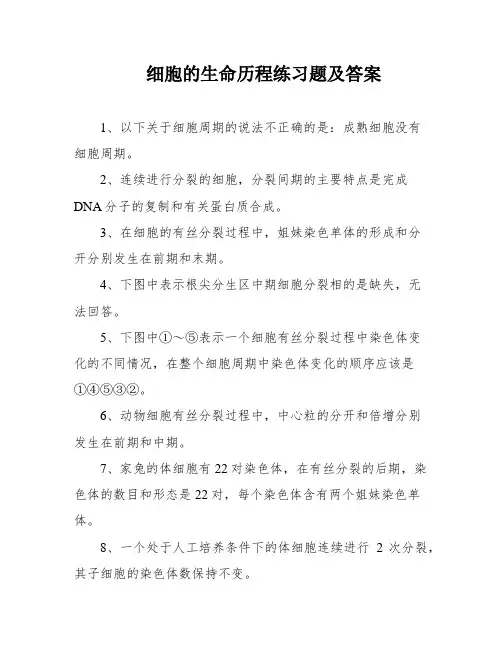 细胞的生命历程练习题及答案

1、以下关于细胞周期的说法不正确的是：成熟细胞没有细胞周期。

2、连续进行分裂的细胞，分裂间期的主要特点是完成DNA分子的复制和有关蛋白质合成。

3、在细胞的有丝分裂过程中，姐妹染色单体的形成和分开分别发生在前期和末期。

4、下图中表示根尖分生区中期细胞分裂相的是缺失，无法回答。

5、下图中①～⑤表示一个细胞有丝分裂过程中染色体变化的不同情况，在整个细胞周期中染色体变化的顺序应该是①④⑤③②。

6、动物细胞有丝分裂过程中，中心粒的分开和倍增分别发生在前期和中期。

7、家兔的体细胞有22对染色体，在有丝分裂的后期，染色体的数目和形态是22对，每个染色体含有两个姐妹染色单体。

8、一个处于人工培养条件下的体细胞连续进行 2 次分裂，其子细胞的染色体数保持不变。